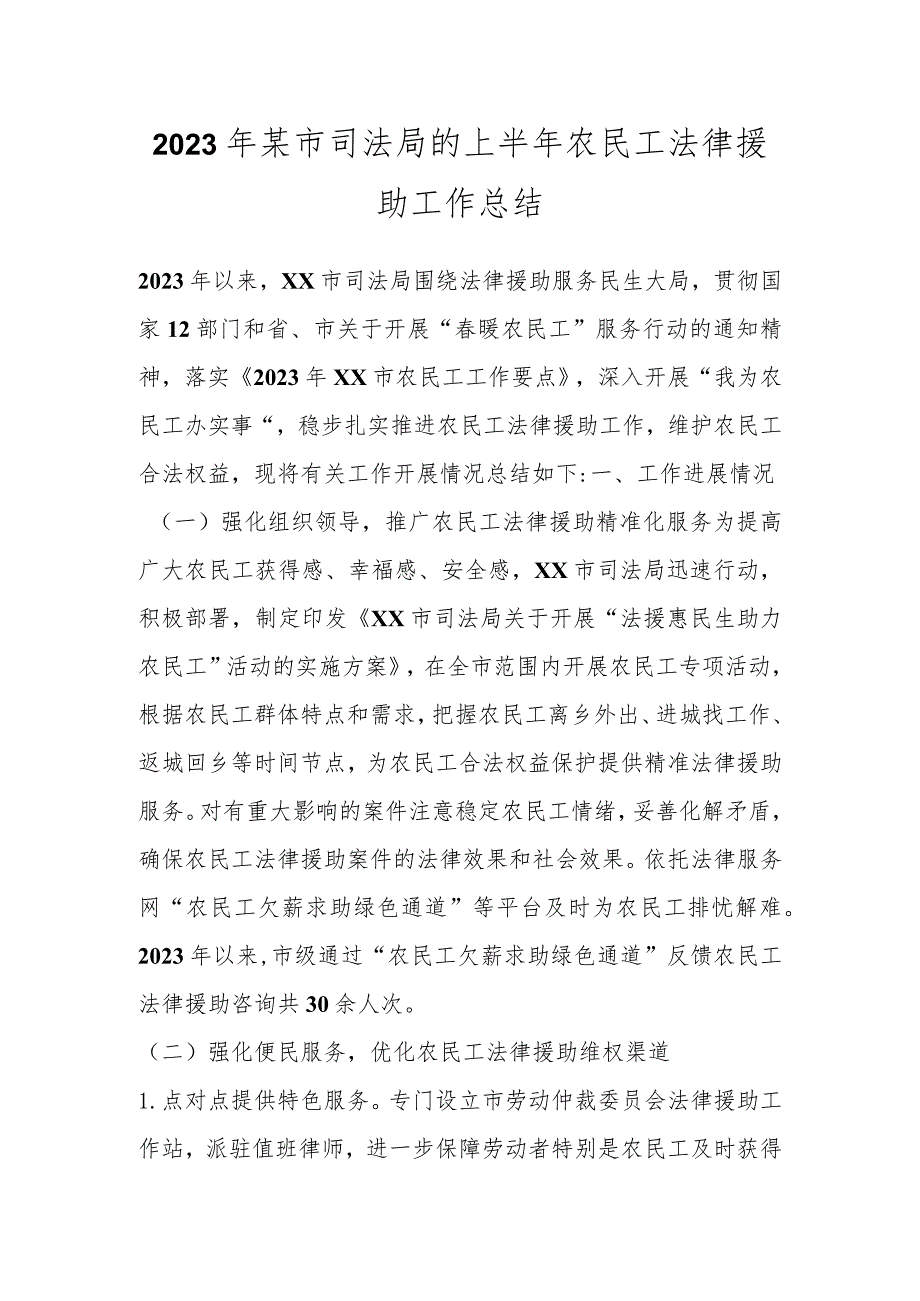 2023年某市司法局的上半年农民工法律援助工作总结

2023年以来，XX市司法局围绕法律援助服务民生大局，贯彻国家12部门和省、市关于开展“春暖农民工”服务行动的通知精神，落实《2023年XX市农民工工作要点》，深入开展“我为农民工办实事“，稳步扎实推进农民工法律援助工作，维护农民工合法权益，现将有关工作开展情况总结如下:一、工作进展情况

（一）强化组织领导，推广农民工法律援助精准化服务为提高广大农民工获得感、幸福感、安全感，XX市司法局迅速行动，积极部署，制定印发《XX市司法局关于开展“法援惠民生助力农民工”活动的实施方案》，在全市范围内开展农民工专项活动，根据农民工群体特点和需求，把握农民工离乡外出、进城找工作、返城回乡等时间节点，为农民工合法权益保护提供精准法律援助服务。对有重大影响的案件注意稳定农民工情绪，妥善化解矛盾，确保农民工法律援助案件的法律效果和社会效果。依托法律服务网“农民工欠薪求助绿色通道”等平台及时为农民工排忧解难。2023年以来，市级通过“农民工欠薪求助绿色通道”反馈农民工法律援助咨询共30余人次。

（二）强化便民服务，优化农民工法律援助维权渠道

1.点对点提供特色服务。专门设立市劳动仲裁委员会法律援助工作站，派驻值班律师，进一步保障劳动者特别是农民工及时获得